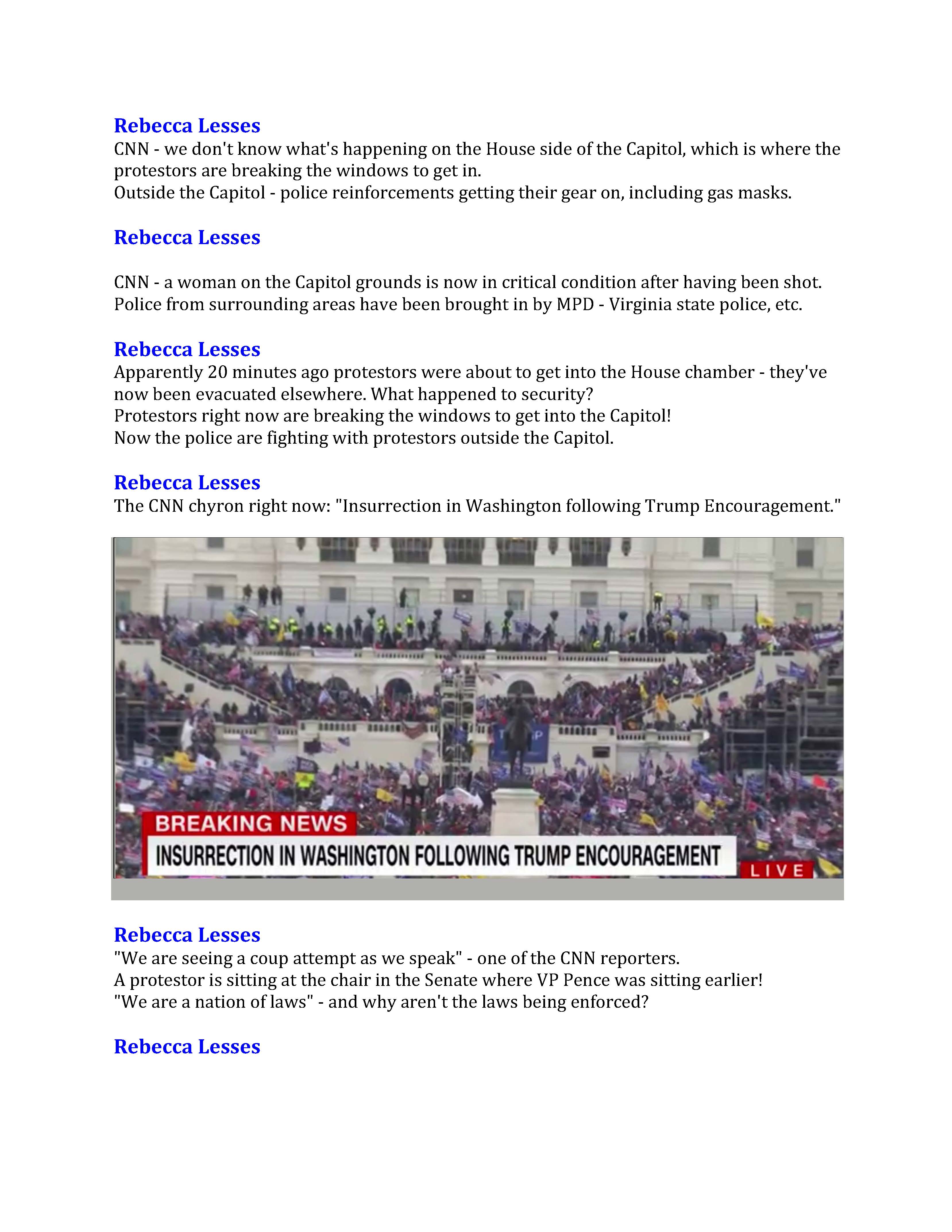 Rebecca Lesses
CNN - we don't know what's happening on the House side of the Capitol, which is where the protestors are breaking the windows to get in.
Outside the Capitol - police reinforcements getting their gear on, including gas masks.

Rebecca Lesses

CNN - a woman on the Capitol grounds is now in critical condition after having been shot.
Police from surrounding areas have been brought in by MPD - Virginia state police, etc.

Rebecca Lesses
Apparently 20 minutes ago protestors were about to get into the House chamber - they've now been evacuated elsewhere. What happened to security?
Protestors right now are breaking the windows to get into the Capitol!
Now the police are fighting with protestors outside the Capitol.

Rebecca Lesses
The CNN chyron right now: "Insurrection in Washington following Trump Encouragement."

BREAKING NEWS
INSURRECTION IN WASHINGTON FOLLOWING TRUMP ENCOURAGEMENT
LIVE

Rebecca Lesses
"We are seeing a coup attempt as we speak" - one of the CNN reporters.
A protestor is sitting at the chair in the Senate where VP Pence was sitting earlier!
"We are a nation of laws" - and why aren't the laws being enforced?

Rebecca Lesses